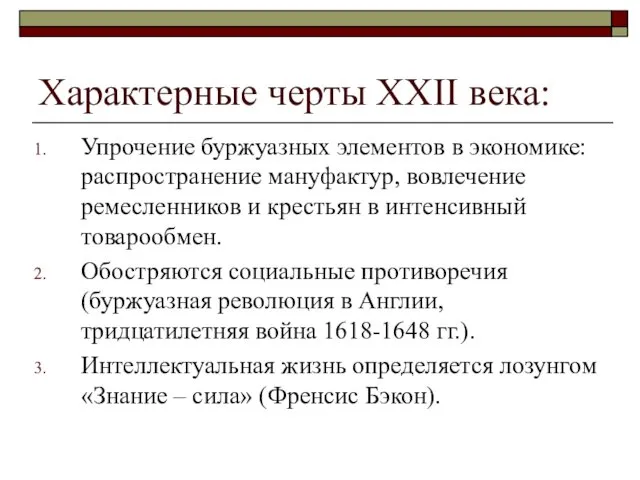 Характерные черты XXII века:

1. Упрочение буржуазных элементов в экономике: распространение мануфактур, вовлечение ремесленников и крестьян в интенсивный товарообмен.
2. Обостряются социальные противоречия (буржуазная революция в Англии, тридцатилетняя война 1618-1648 гг.).
3. Интеллектуальная жизнь определяется лозунгом «Знание – сила» (Френсис Бэкон).